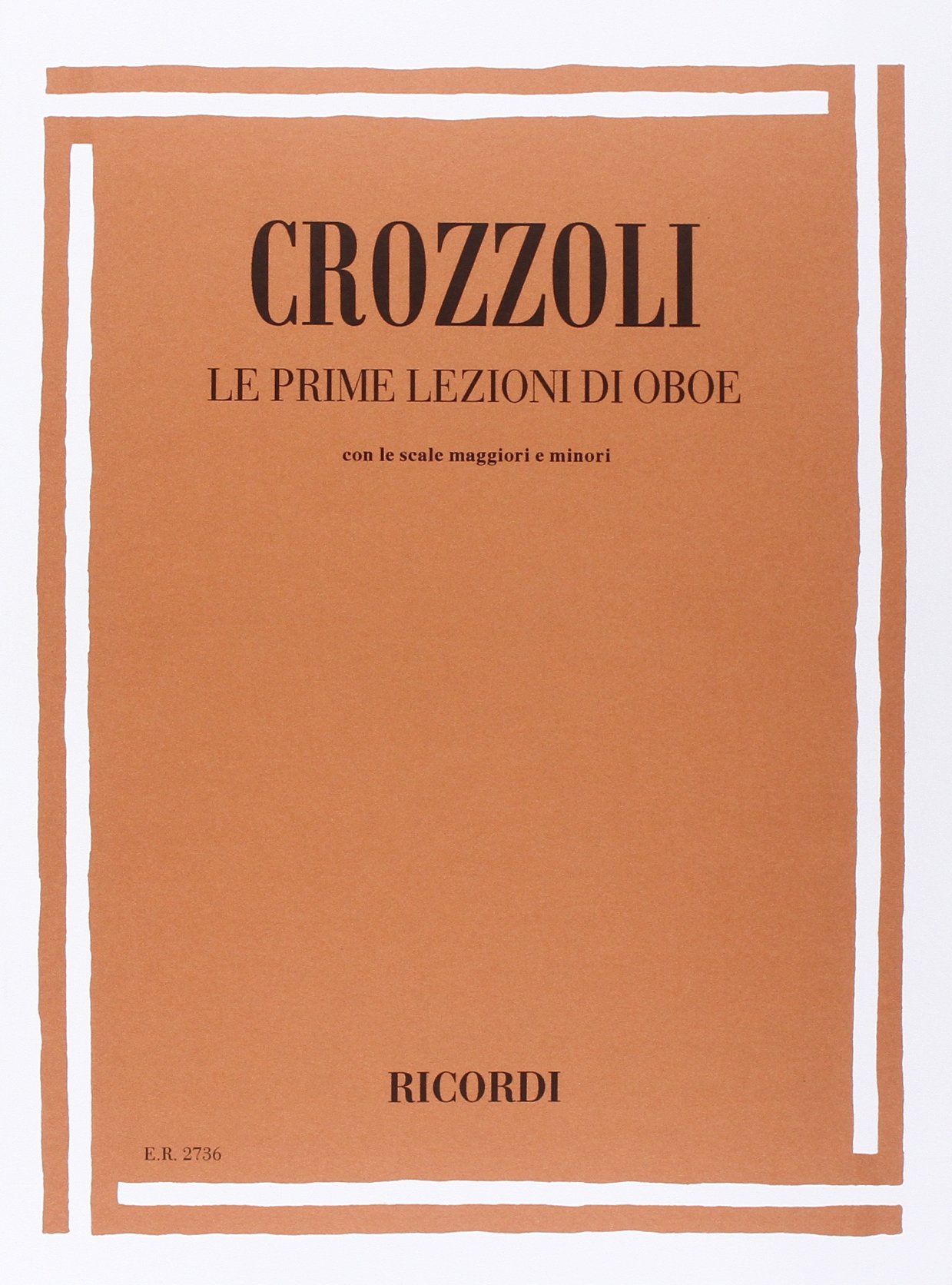 CROZZOLI

LE PRIME LEZIONI DI OBOE

con le scale maggiori e minori

RICORDI

E.R. 2736